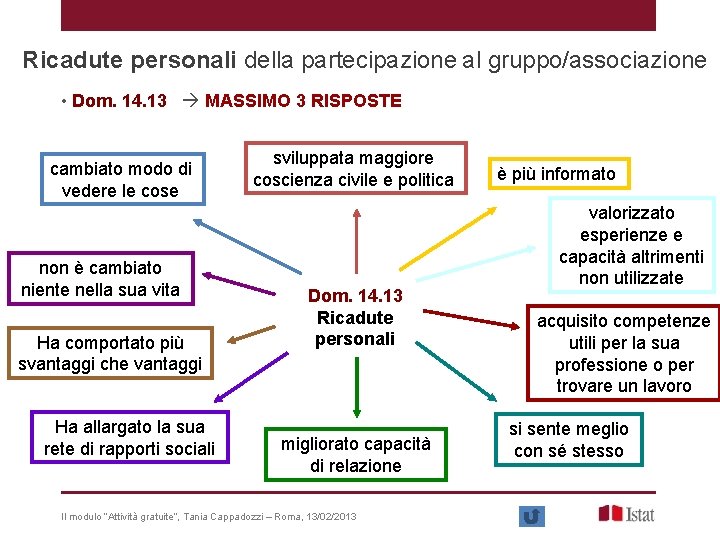 Ricadute personali della partecipazione al gruppo/associazione

• Dom. 14.13 → MASSIMO 3 RISPOSTE

cambiato modo di vedere le cose

sviluppata maggiore coscienza civile e politica

è più informato

valorizzato esperienze e capacità altrimenti non utilizzate

non è cambiato niente nella sua vita

Dom. 14.13
Ricadute personali

acquisito competenze utili per la sua professione o per trovare un lavoro

Ha comportato più svantaggi che vantaggi

Ha allargato la sua rete di rapporti sociali

migliorato capacità di relazione

si sente meglio con sé stesso

Il modulo "Attività gratuite", Tania Cappadozzi – Roma, 13/02/2013

Istat